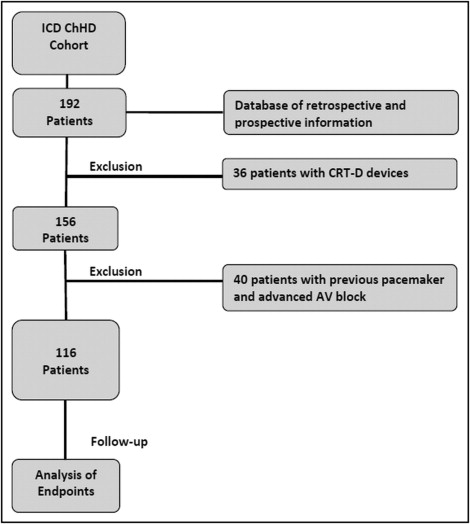 ICD ChHD Cohort

192 Patients

Database of retrospective and prospective information

Exclusion

36 patients with CRT-D devices

156 Patients

Exclusion

40 patients with previous pacemaker and advanced AV block

116 Patients

Follow-up

Analysis of Endpoints